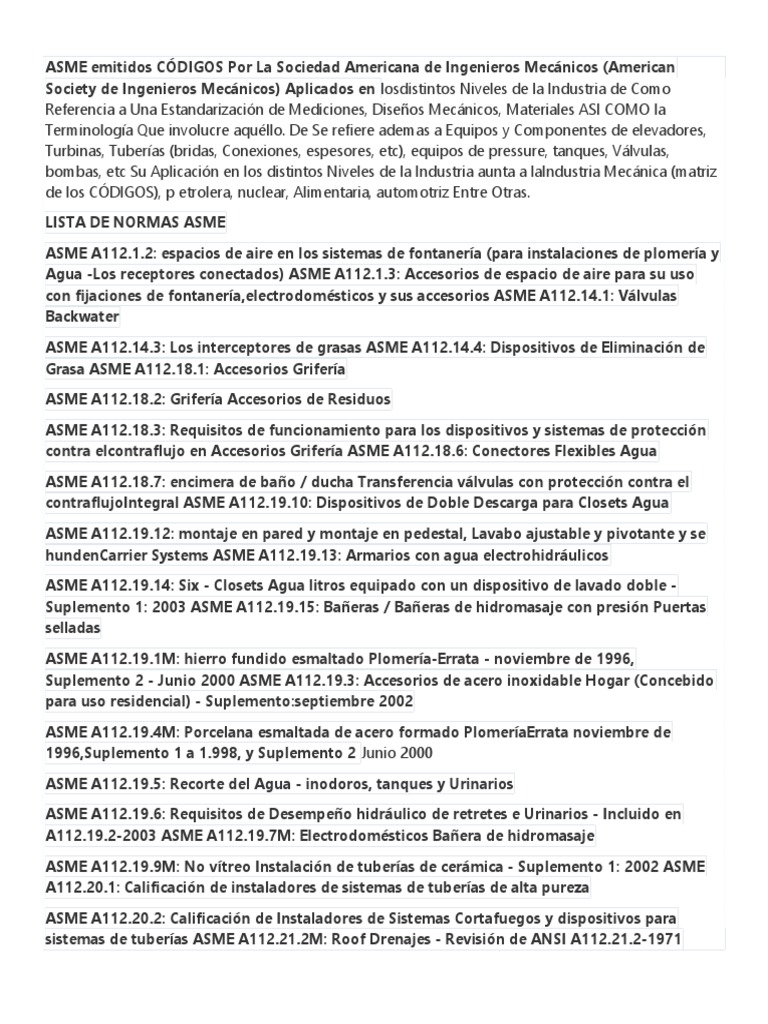 ASME emitidos CÓDIGOS Por La Sociedad Americana de Ingenieros Mecánicos (American Society de Ingenieros Mecánicos) Aplicados en losdistintos Niveles de la Industria de Como Referencia a Una Estandarización de Mediciones, Diseños Mecánicos, Materiales ASI COMO la Terminología Que involucre aquéllo. De Se refiere ademas a Equipos y Componentes de elevadores, Turbinas, Tuberías (bridas, Conexiones, espesores, etc), equipos de pressure, tanques, Válvulas, bombas, etc Su Aplicación en los distintos Niveles de la Industria aunta a laIndustria Mecánica (matriz de los CÓDIGOS), p etrolera, nuclear, Alimentaria, automotriz Entre Otras.

LISTA DE NORMAS ASME

ASME A112.1.2: espacios de aire en los sistemas de fontanería (para instalaciones de plomería y Agua -Los receptores conectados) ASME A112.1.3: Accesorios de espacio de aire para su uso con fijaciones de fontanería,electrodomésticos y sus accesorios ASME A112.14.1: Válvulas Backwater

ASME A112.14.3: Los interceptores de grasas ASME A112.14.4: Dispositivos de Eliminación de Grasa ASME A112.18.1: Accesorios Grifería

ASME A112.18.2: Grifería Accesorios de Residuos

ASME A112.18.3: Requisitos de funcionamiento para los dispositivos y sistemas de protección contra elcontraflujo en Accesorios Grifería ASME A112.18.6: Conectores Flexibles Agua

ASME A112.18.7: encimera de baño / ducha Transferencia válvulas con protección contra el contraflujoIntegral ASME A112.19.10: Dispositivos de Doble Descarga para Closets Agua

ASME A112.19.12: montaje en pared y montaje en pedestal, Lavabo ajustable y pivotante y se hundenCarrier Systems ASME A112.19.13: Armarios con agua electrohidráulicos

ASME A112.19.14: Six - Closets Agua litros equipado con un dispositivo de lavado doble - Suplemento 1: 2003 ASME A112.19.15: Bañeras / Bañeras de hidromasaje con presión Puertas selladas

ASME A112.19.1M: hierro fundido esmaltado Plomería-Errata - noviembre de 1996, Suplemento 2 - Junio 2000 ASME A112.19.3: Accesorios de acero inoxidable Hogar (Concebido para uso residencial) - Suplemento:septiembre 2002

ASME A112.19.4M: Porcelana esmaltada de acero formado PlomeríaErrata noviembre de 1996,Suplemento 1 a 1.998, y Suplemento 2 Junio 2000

ASME A112.19.5: Recorte del Agua - inodoros, tanques y Urinarios

ASME A112.19.6: Requisitos de Desempeño hidráulico de retretes e Urinarios - Incluido en A112.19.2-2003 ASME A112.19.7M: Electrodomésticos Bañera de hidromasaje

ASME A112.19.9M: No vítreo Instalación de tuberías de cerámica - Suplemento 1: 2002 ASME A112.20.1: Calificación de instaladores de sistemas de tuberías de alta pureza

ASME A112.20.2: Calificación de Instaladores de Sistemas Cortafuegos y dispositivos para sistemas de tuberías ASME A112.21.2M: Roof Drenajes - Revisión de ANSI A112.21.2-1971